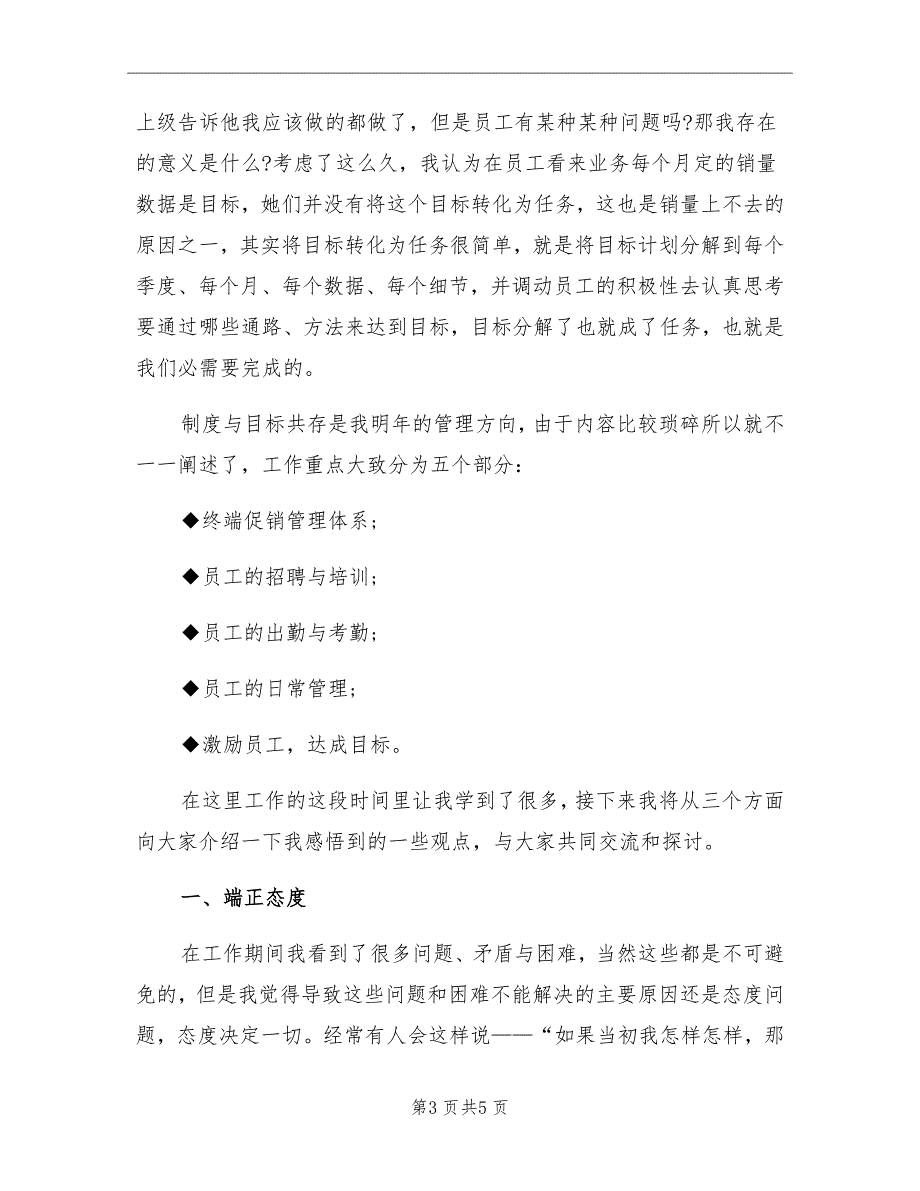 上级告诉他我应该做的都做了，但是员工有某种某种问题吗?那我存在的意义是什么?考虑了这么久，我认为在员工看来业务每个月定的销量数据是目标，她们并没有将这个目标转化为任务，这也是销量上不去的原因之一，其实将目标转化为任务很简单，就是将目标计划分解到每个季度、每个月、每个数据、每个细节，并调动员工的积极性去认真思考要通过哪些通路、方法来达到目标，目标分解了也就成了任务，也就是我们必需要完成的。

制度与目标共存是我明年的管理方向，由于内容比较琐碎所以就不一一阐述了，工作重点大致分为五个部分：

◆终端促销管理体系；

◆员工的招聘与培训；

◆员工的出勤与考勤；

◆员工的日常管理；

◆激励员工，达成目标。

在这里工作的这段时间里让我学到了很多，接下来我将从三个方面向大家介绍一下我感悟到的一些观点，与大家共同交流和探讨。

一、端正态度

在工作期间我看到了很多问题、矛盾与困难，当然这些都是不可避免的，但是我觉得导致这些问题和困难不能解决的主要原因还是态度问题，态度决定一切。经常有人会这样说——“如果当初我怎样怎样，那

第3页共5页